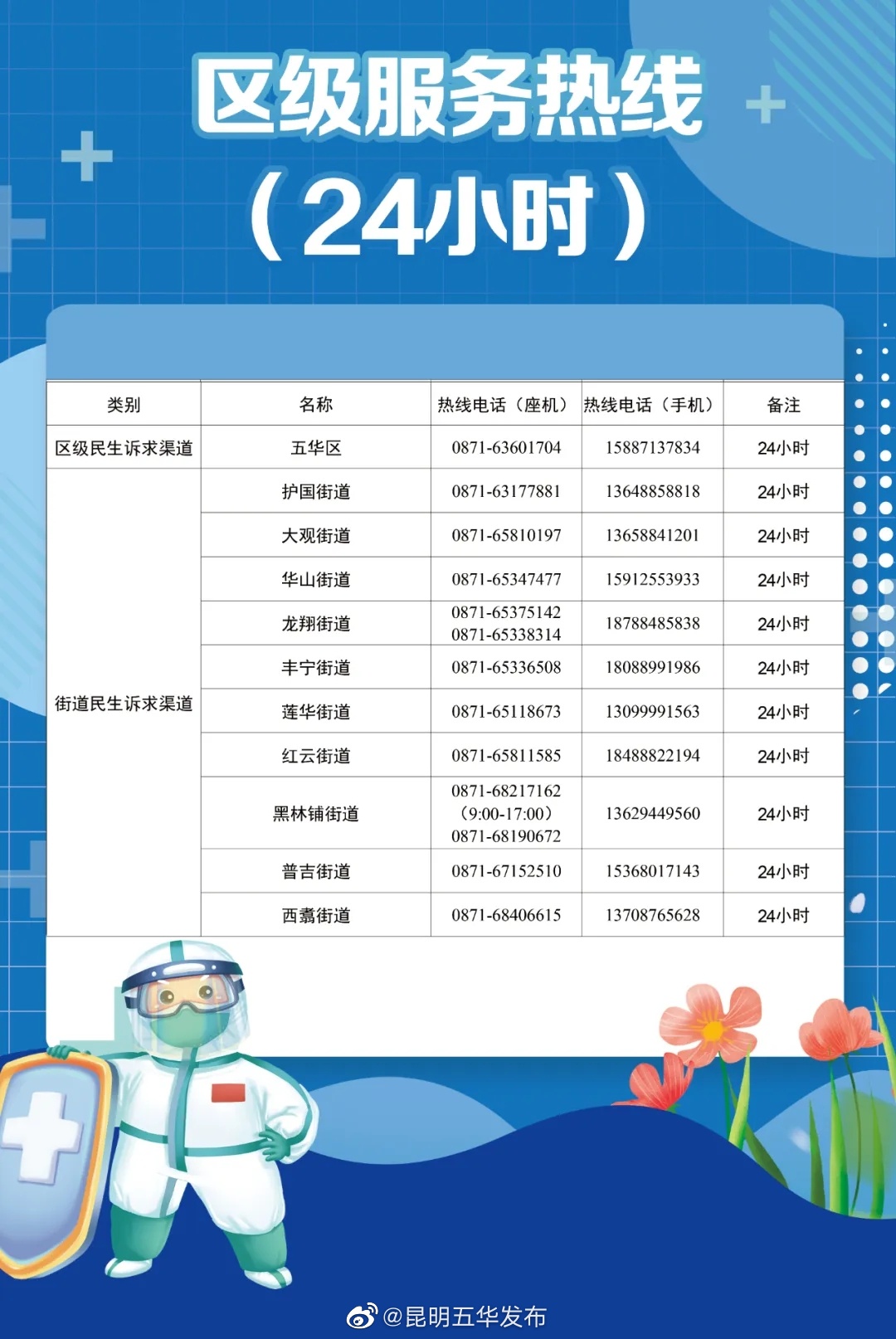 区级服务热线

（24小时）

| 类别 | 名称 | 热线电话（座机） | 热线电话（手机） | 备注 |
|---|---|---|---|---|
| 区级民生诉求渠道 | 五华区 | 0871-63601704 | 15887137834 | 24小时 |
| 街道民生诉求渠道 | 护国街道 | 0871-63177881 | 13648858818 | 24小时 |
| | 大观街道 | 0871-65810197 | 13658841201 | 24小时 |
| | 华山街道 | 0871-65347477 | 15912553933 | 24小时 |
| | 龙翔街道 | 0871-65375142 0871-65338314 | 18788485838 | 24小时 |
| | 丰宁街道 | 0871-65336508 | 18088991986 | 24小时 |
| | 莲华街道 | 0871-65118673 | 13099991563 | 24小时 |
| | 红云街道 | 0871-65811585 | 18488822194 | 24小时 |
| | 黑林铺街道 | 0871-68217162 （9:00-17:00） 0871-68190672 | 13629449560 | 24小时 |
| | 普吉街道 | 0871-67152510 | 15368017143 | 24小时 |
| | 西翥街道 | 0871-68406615 | 13708765628 | 24小时 |

@昆明五华发布